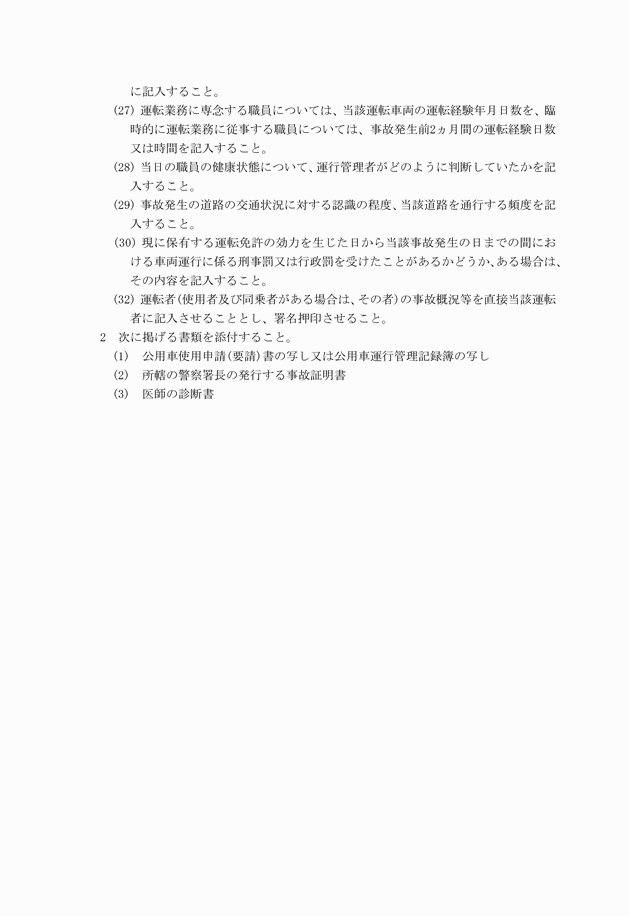 に記入すること。

(27) 運転業務に専念する職員については、当該運転車両の運転経験年月日数を、臨時的に運転業務に従事する職員については、事故発生前2ヵ月間の運転経験日数又は時間を記入すること。

(28) 当日の職員の健康状態について、運行管理者がどのように判断していたかを記入すること。

(29) 事故発生の道路の交通状況に対する認識の程度、当該道路を通行する頻度を記入すること。

(30) 現に保有する運転免許の効力を生じた日から当該事故発生の日までの間における車両運行に係る刑事罰又は行政罰を受けたことがあるかどうか、ある場合は、その内容を記入すること。

(32) 運転者(使用者及び同乗者がある場合は、その者)の事故概況等を直接当該運転者に記入させることとし、署名押印させること。

2　次に掲げる書類を添付すること。

(1)　公用車使用申請(要請)書の写し又は公用車運行管理記録簿の写し

(2)　所轄の警察署長の発行する事故証明書

(3)　医師の診断書